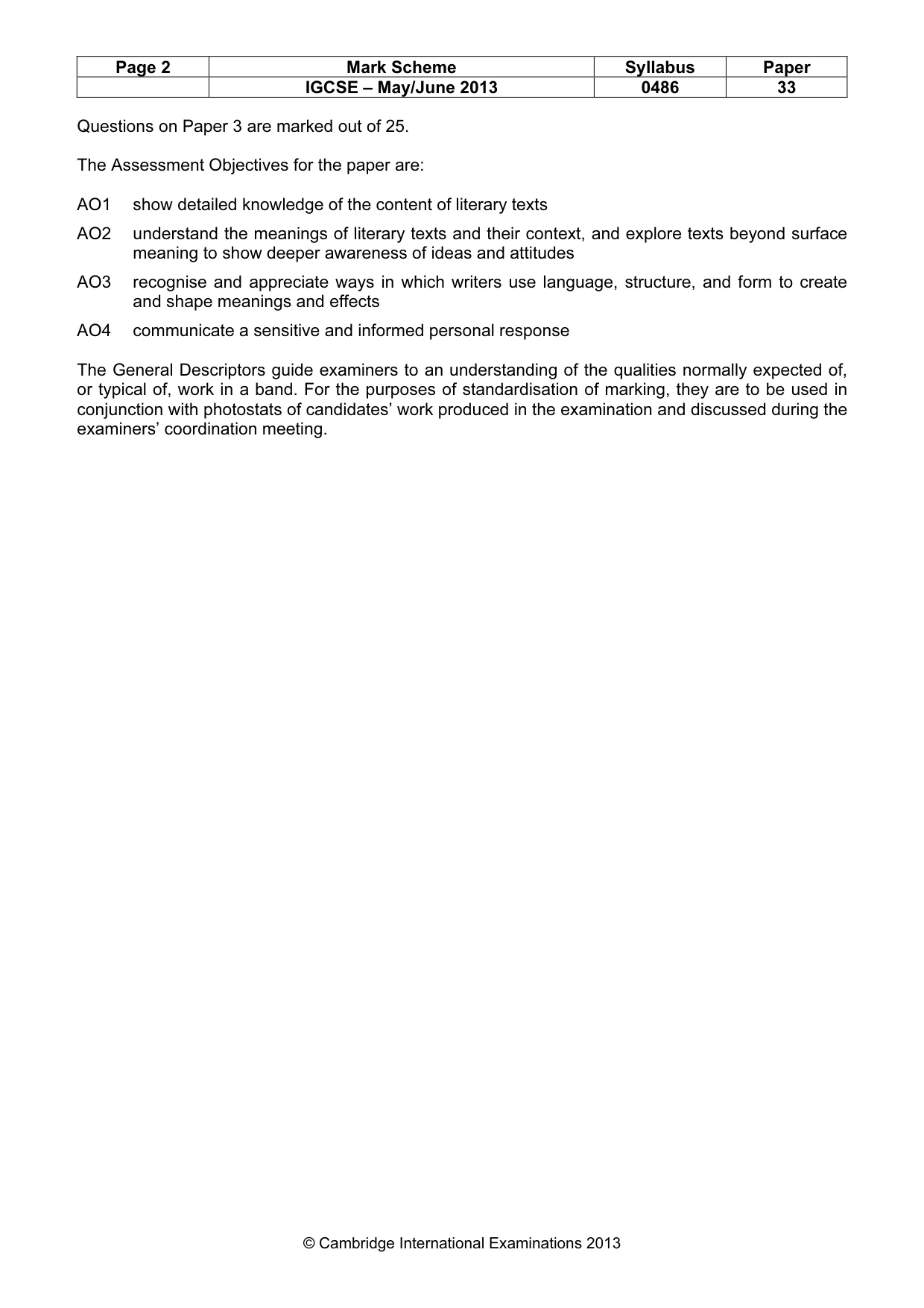 | Page 2 | Mark Scheme | Syllabus | Paper |
|---|---|---|---|
|  | IGCSE – May/June 2013 | 0486 | 33 |

Questions on Paper 3 are marked out of 25.

The Assessment Objectives for the paper are:

AO1 show detailed knowledge of the content of literary texts

AO2 understand the meanings of literary texts and their context, and explore texts beyond surface meaning to show deeper awareness of ideas and attitudes

AO3 recognise and appreciate ways in which writers use language, structure, and form to create and shape meanings and effects

AO4 communicate a sensitive and informed personal response

The General Descriptors guide examiners to an understanding of the qualities normally expected of, or typical of, work in a band. For the purposes of standardisation of marking, they are to be used in conjunction with photostats of candidates' work produced in the examination and discussed during the examiners' coordination meeting.

© Cambridge International Examinations 2013